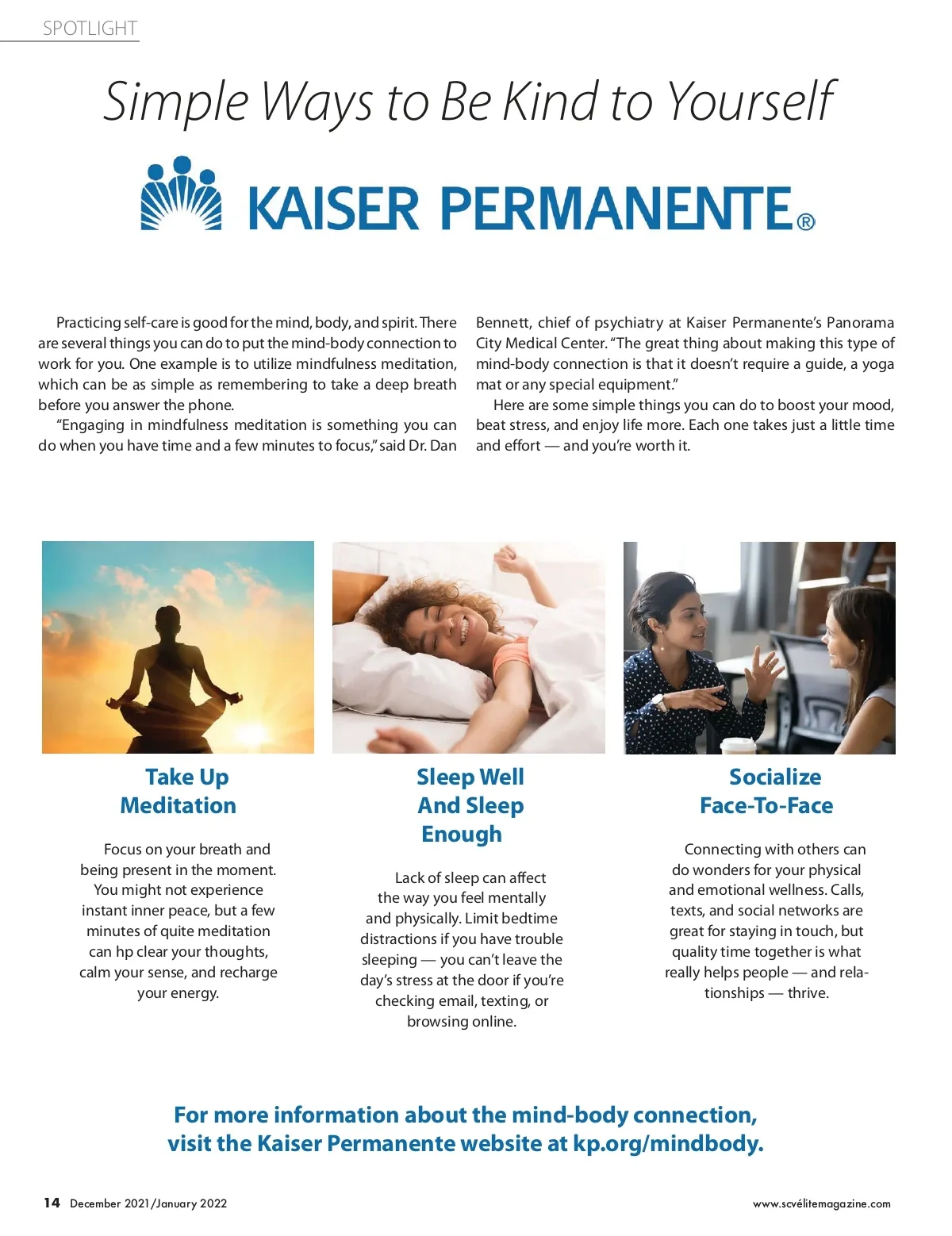 SPOTLIGHT

Simple Ways to Be Kind to Yourself

KAISER PERMANENTE®

Practicing self-care is good for the mind, body, and spirit. There are several things you can do to put the mind-body connection to work for you. One example is to utilize mindfulness meditation, which can be as simple as remembering to take a deep breath before you answer the phone.

"Engaging in mindfulness meditation is something you can do when you have time and a few minutes to focus," said Dr. Dan Bennett, chief of psychiatry at Kaiser Permanente's Panorama City Medical Center. "The great thing about making this type of mind-body connection is that it doesn't require a guide, a yoga mat or any special equipment."

Here are some simple things you can do to boost your mood, beat stress, and enjoy life more. Each one takes just a little time and effort — and you're worth it.

Take Up Meditation

Focus on your breath and being present in the moment. You might not experience instant inner peace, but a few minutes of quite meditation can hp clear your thoughts, calm your sense, and recharge your energy.

Sleep Well And Sleep Enough

Lack of sleep can affect the way you feel mentally and physically. Limit bedtime distractions if you have trouble sleeping — you can't leave the day's stress at the door if you're checking email, texting, or browsing online.

Socialize Face-To-Face

Connecting with others can do wonders for your physical and emotional wellness. Calls, texts, and social networks are great for staying in touch, but quality time together is what really helps people — and relationships — thrive.

For more information about the mind-body connection, visit the Kaiser Permanente website at kp.org/mindbody.

14 December 2021/January 2022

www.scvélitemagazine.com